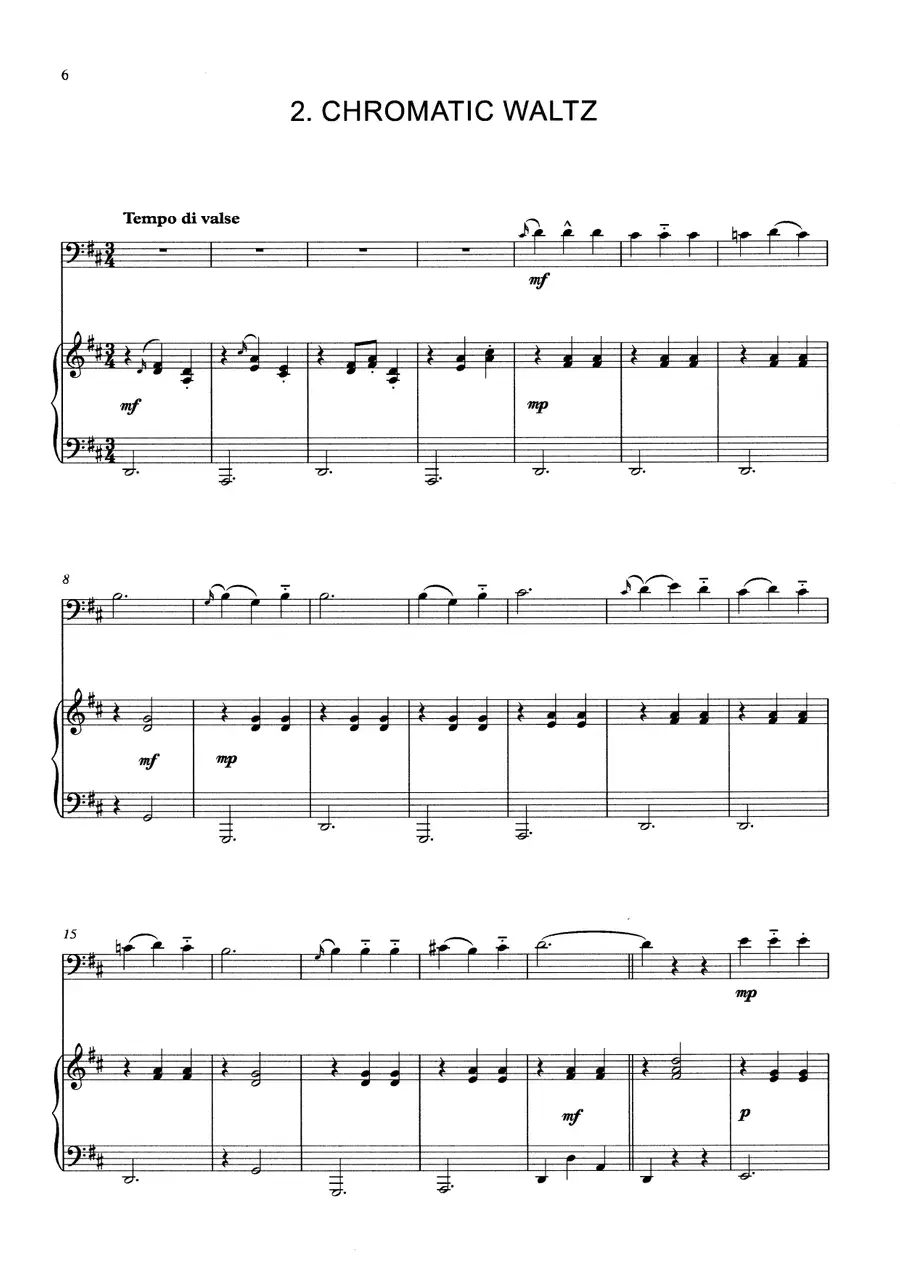 6

2. CHROMATIC WALTZ

Tempo di valse

mf

mf

mp

8

mf

mp

15

mp

mf

p